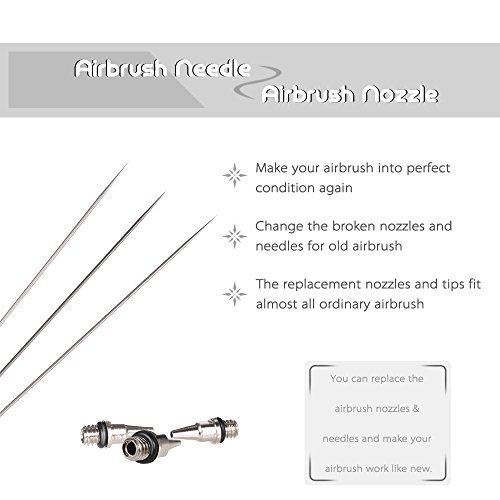 Airbrush Needle
Airbrush Nozzle

Make your airbrush into perfect condition again

Change the broken nozzles and needles for old airbrush

The replacement nozzles and tips fit almost all ordinary airbrush

You can replace the airbrush nozzles & needles and make your airbrush work like new.